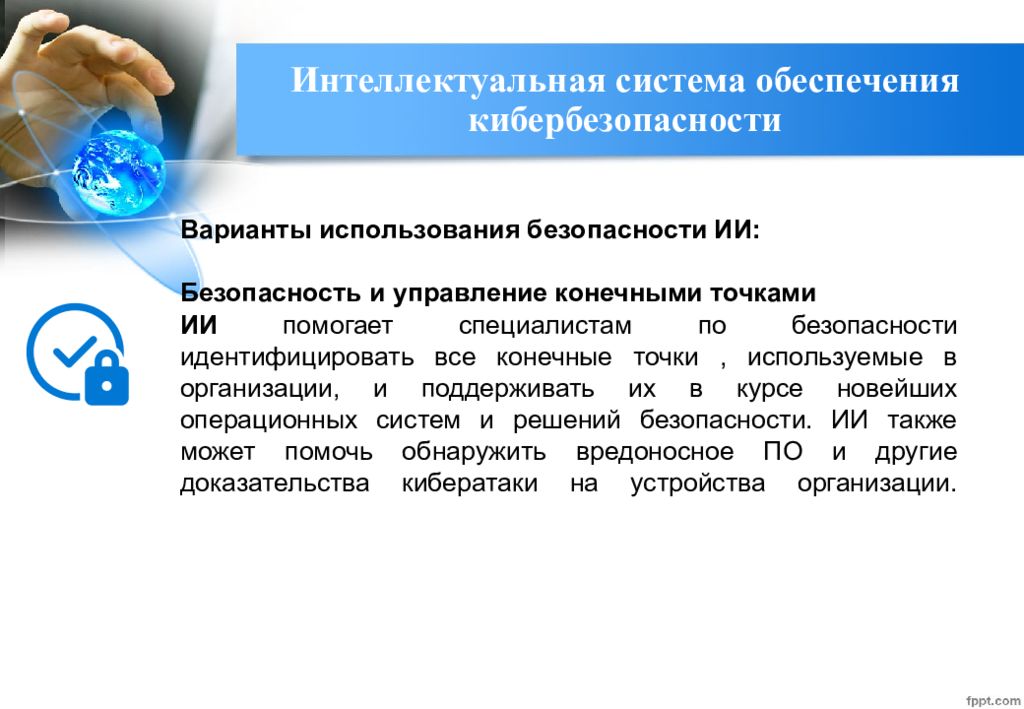 Интеллектуальная система обеспечения кибербезопасности

Варианты использования безопасности ИИ:

Безопасность и управление конечными точками
ИИ помогает специалистам по безопасности идентифицировать все конечные точки , используемые в организации, и поддерживать их в курсе новейших операционных систем и решений безопасности. ИИ также может помочь обнаружить вредоносное ПО и другие доказательства кибератаки на устройства организации.

fppt.com